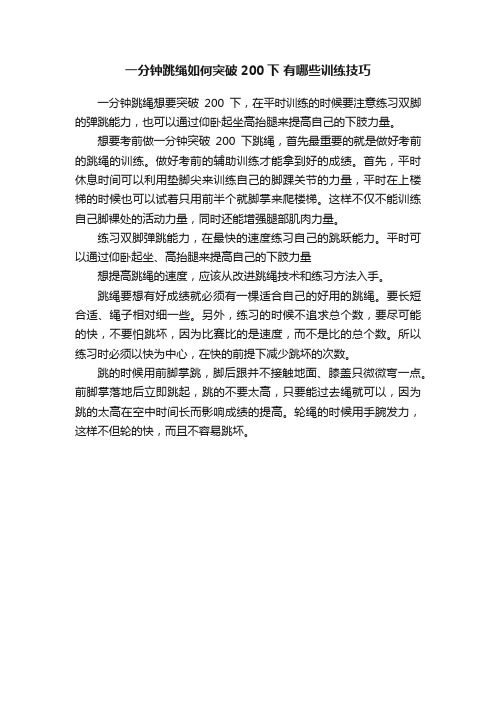 一分钟跳绳如何突破 200 下 有哪些训练技巧

一分钟跳绳想要突破 200 下，在平时训练的时候要注意练习双脚的弹跳能力，也可以通过仰卧起坐高抬腿来提高自己的下肢力量。

想要考前做一分钟突破 200 下跳绳，首先最重要的就是做好考前的跳绳的训练。做好考前的辅助训练才能拿到好的成绩。首先，平时休息时间可以利用垫脚尖来训练自己的脚踝关节的力量，平时在上楼梯的时候也可以试着只用前半个就脚掌来爬楼梯。这样不仅不能训练自己脚裸处的活动力量，同时还能增强腿部肌肉力量。

练习双脚弹跳能力，在最快的速度练习自己的跳跃能力。平时可以通过仰卧起坐、高抬腿来提高自己的下肢力量

想提高跳绳的速度，应该从改进跳绳技术和练习方法入手。

跳绳要想有好成绩就必须有一棵适合自己的好用的跳绳。要长短合适、绳子相对细一些。另外，练习的时候不追求总个数，要尽可能的快，不要怕跳坏，因为比赛比的是速度，而不是比的总个数。所以练习时必须以快为中心，在快的前提下减少跳坏的次数。

跳的时候用前脚掌跳，脚后跟并不接触地面、膝盖只微微弯一点。前脚掌落地后立即跳起，跳的不要太高，只要能过去绳就可以，因为跳的太高在空中时间长而影响成绩的提高。轮绳的时候用手腕发力，这样不但轮的快，而且不容易跳坏。